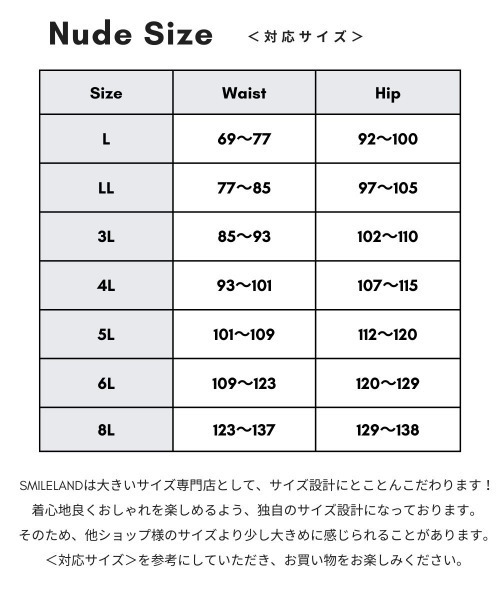 Nude Size ＜対応サイズ＞

| Size | Waist | Hip |
|---|---|---|
| L | 69〜77 | 92〜100 |
| LL | 77〜85 | 97〜105 |
| 3L | 85〜93 | 102〜110 |
| 4L | 93〜101 | 107〜115 |
| 5L | 101〜109 | 112〜120 |
| 6L | 109〜123 | 120〜129 |
| 8L | 123〜137 | 129〜138 |

SMILELANDは大きいサイズ専門店として、サイズ設計にとことんこだわります！
着心地良くおしゃれを楽しめるよう、独自のサイズ設計になっております。
そのため、他ショップ様のサイズより少し大きめに感じられることがあります。
＜対応サイズ＞を参考にしていただき、お買い物をお楽しみください。